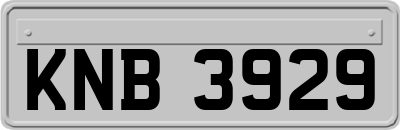 KNB 3929